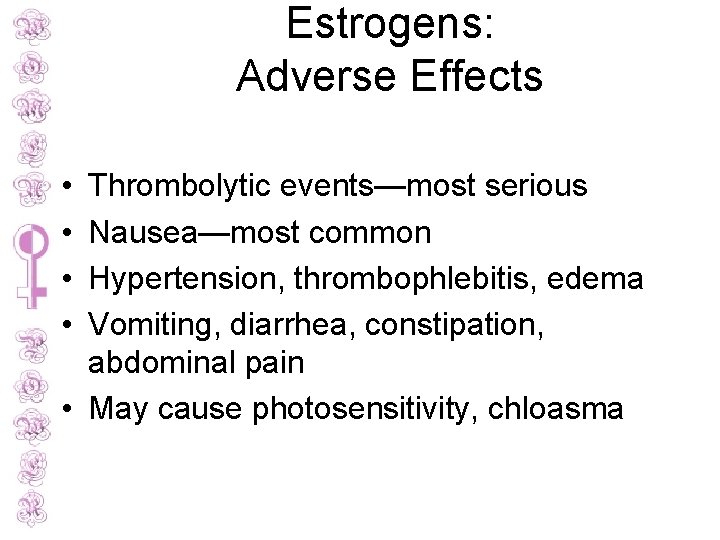 Estrogens:
Adverse Effects

• Thrombolytic events—most serious
• Nausea—most common
• Hypertension, thrombophlebitis, edema
• Vomiting, diarrhea, constipation, abdominal pain
• May cause photosensitivity, chloasma